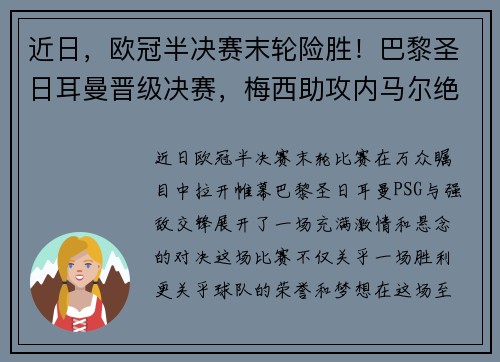 近日，欧冠半决赛末轮险胜！巴黎圣日耳曼晋级决赛，梅西助攻内马尔绝

近日欧冠半决赛末轮比赛在万众瞩目中拉开帷幕巴黎圣日耳曼PSG与强敌交锋展开了一场充满激情和悬念的对决这场比赛不仅关乎一场胜利更关乎球队的荣誉和梦想在这场至